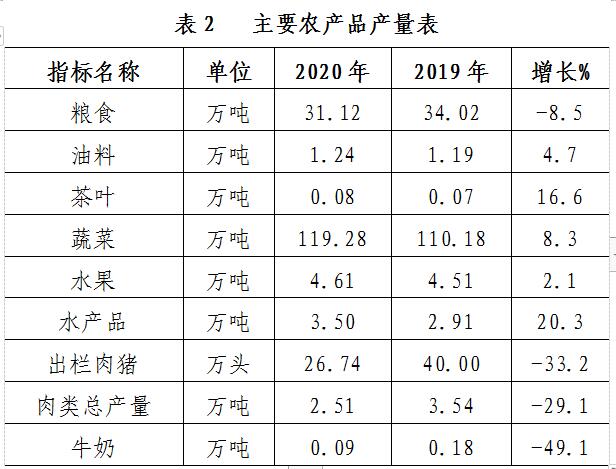 表2 主要农产品产量表

| 指标名称 | 单位 | 2020年 | 2019年 | 增长% |
|---|---|---|---|---|
| 粮食 | 万吨 | 31.12 | 34.02 | -8.5 |
| 油料 | 万吨 | 1.24 | 1.19 | 4.7 |
| 茶叶 | 万吨 | 0.08 | 0.07 | 16.6 |
| 蔬菜 | 万吨 | 119.28 | 110.18 | 8.3 |
| 水果 | 万吨 | 4.61 | 4.51 | 2.1 |
| 水产品 | 万吨 | 3.50 | 2.91 | 20.3 |
| 出栏肉猪 | 万头 | 26.74 | 40.00 | -33.2 |
| 肉类总产量 | 万吨 | 2.51 | 3.54 | -29.1 |
| 牛奶 | 万吨 | 0.09 | 0.18 | -49.1 |